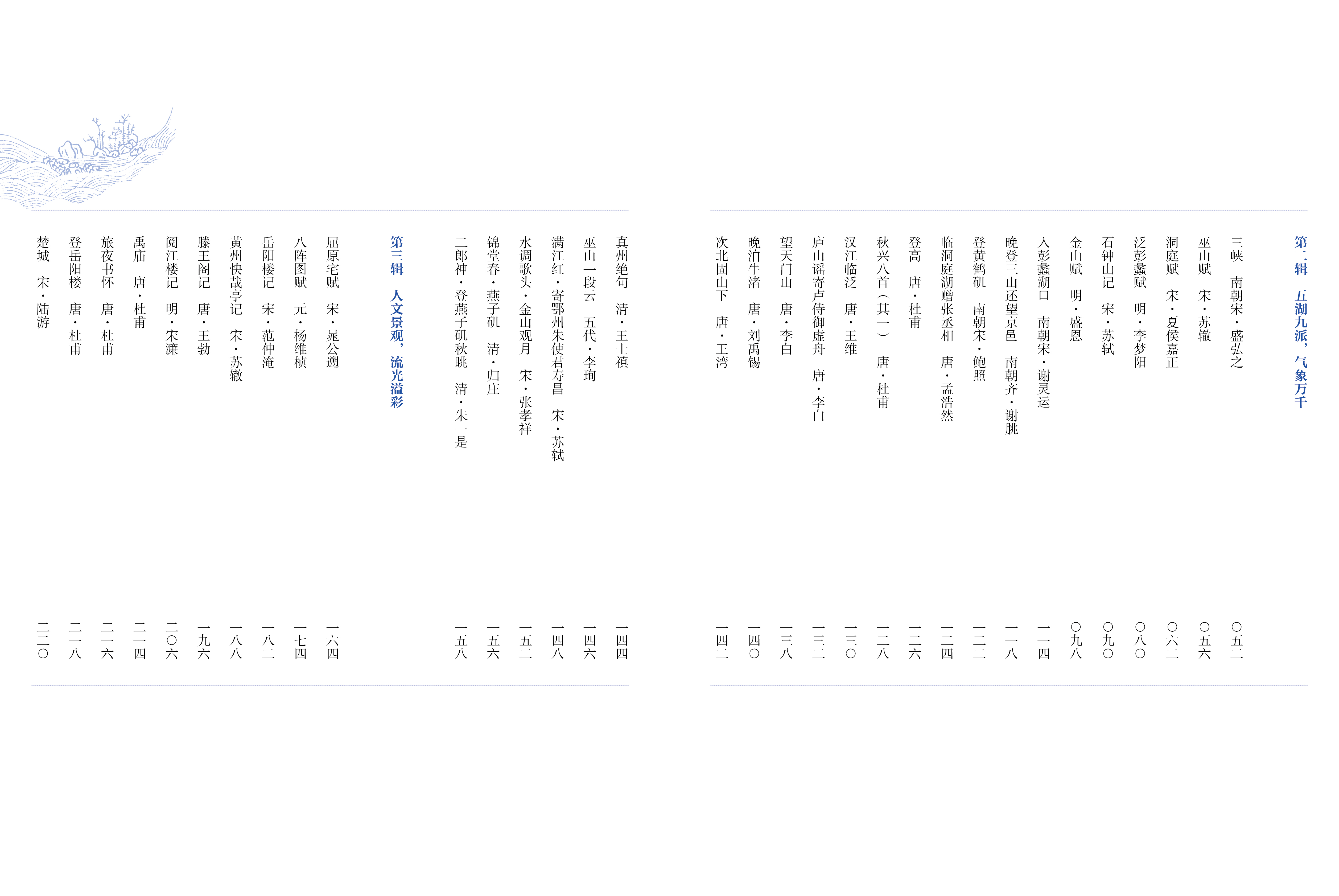 第二辑 五湖九派，气象万千

三峡 南朝宋·盛弘之 〇五二
巫山赋 宋·苏辙 〇五六
洞庭赋 宋·夏侯嘉正 〇六二
泛彭蠡赋 明·李梦阳 〇八〇
石钟山记 宋·苏轼 〇九〇
金山赋 明·盛恩 〇九八
入彭蠡湖口 南朝宋·谢灵运 一一四
晚登三山还望京邑 南朝齐·谢朓 一一八
登黄鹤矶 南朝宋·鲍照 一二二
临洞庭湖赠张丞相 唐·孟浩然 一二四
登高 唐·杜甫 一二六
秋兴八首（其一） 唐·杜甫 一二八
汉江临泛 唐·王维 一三〇
庐山谣寄卢侍御虚舟 唐·李白 一三二
望天门山 唐·李白 一三八
晚泊牛渚 唐·刘禹锡 一四〇
次北固山下 唐·王湾 一四二
真州绝句 清·王士禛 一四四
巫山一段云 五代·李珣 一四六
满江红·寄鄂州朱使君寿昌 宋·苏轼 一四八
水调歌头·金山观月 宋·张孝祥 一五二
锦堂春·燕子矶 清·归庄 一五六
二郎神·登燕子矶秋眺 清·朱一是 一五八

第三辑 人文景观，流光溢彩

屈原宅赋 宋·晁公遡 一六四
八阵图赋 元·杨维桢 一七四
岳阳楼记 宋·范仲淹 一八二
黄州快哉亭记 宋·苏辙 一八八
滕王阁记 唐·王勃 一九六
阅江楼记 明·宋濂 二〇六
禹庙 唐·杜甫 二一四
旅夜书怀 唐·杜甫 二一六
登岳阳楼 唐·杜甫 二一八
楚城 宋·陆游 二二〇